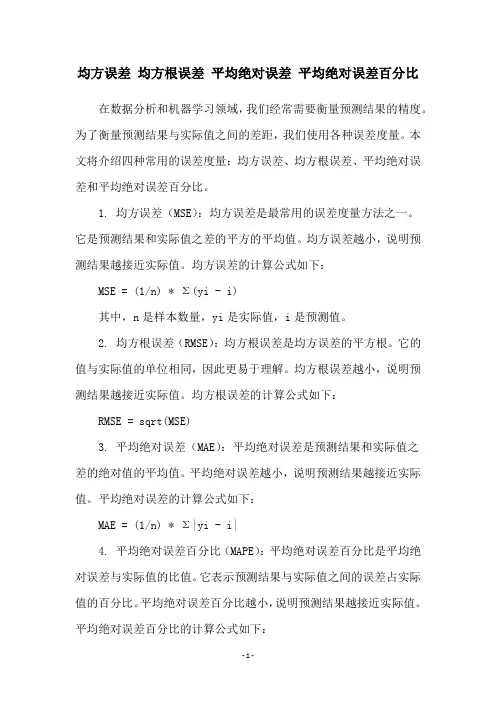 均方误差 均方根误差 平均绝对误差 平均绝对误差百分比

在数据分析和机器学习领域，我们经常需要衡量预测结果的精度。为了衡量预测结果与实际值之间的差距，我们使用各种误差度量。本文将介绍四种常用的误差度量：均方误差、均方根误差、平均绝对误差和平均绝对误差百分比。

1. 均方误差（MSE）：均方误差是最常用的误差度量方法之一。它是预测结果和实际值之差的平方的平均值。均方误差越小，说明预测结果越接近实际值。均方误差的计算公式如下：

MSE = (1/n) * Σ(yi - i)

其中，n 是样本数量，yi 是实际值，i 是预测值。

2. 均方根误差（RMSE）：均方根误差是均方误差的平方根。它的值与实际值的单位相同，因此更易于理解。均方根误差越小，说明预测结果越接近实际值。均方根误差的计算公式如下：

RMSE = sqrt(MSE)

3. 平均绝对误差（MAE）：平均绝对误差是预测结果和实际值之差的绝对值的平均值。平均绝对误差越小，说明预测结果越接近实际值。平均绝对误差的计算公式如下：

MAE = (1/n) * Σ|yi - i|

4. 平均绝对误差百分比（MAPE）：平均绝对误差百分比是平均绝对误差与实际值的比值。它表示预测结果与实际值之间的误差占实际值的百分比。平均绝对误差百分比越小，说明预测结果越接近实际值。平均绝对误差百分比的计算公式如下：

- 1 -